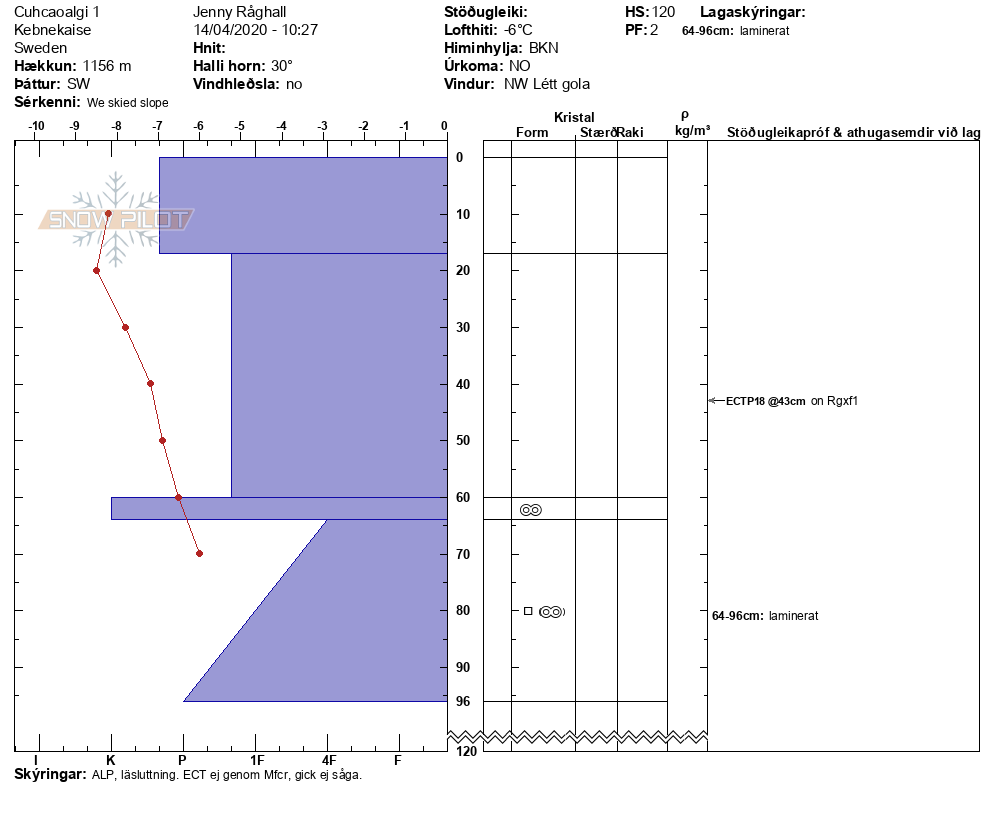 Cuhcaoalgi 1
Kebnekaise
Sweden
Hækkun: 1156 m
Þáttur: SW
Sérkenni: We skied slope

Jenny Råghall
14/04/2020 - 10:27
Hnit:
Halli horn: 30°
Vindhleðsla: no

Stöðugleiki:
Lofthiti: -6°C
Himinhylja: BKN
Úrkoma: NO
Vindur: NW Létt gola

HS: 120
PF: 2

Lagaskýringar:
64-96cm: laminerat

-10 -9 -8 -7 -6 -5 -4 -3 -2 -1 0

SNOW PILOT

Kristal
Form Stærð Raki
ρ kg/m³
Stöðugleikapróf & athugasemdir við lag

0
10
20
30
40
50
60
70
80
90
96
120

ECTP18 @43cm on Rgxf1

64-96cm: laminerat

I K P 1F 4F F

Skýringar: ALP, läsluttning. ECT ej genom Mfcr, gick ej såga.